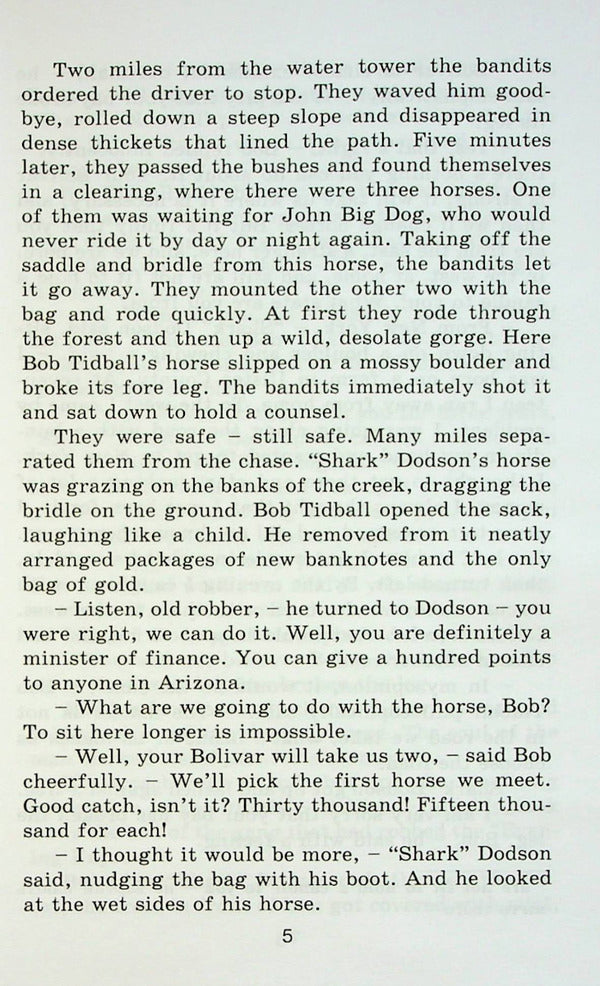 Two miles from the water tower the bandits ordered the driver to stop. They waved him goodbye, rolled down a steep slope and disappeared in dense thickets that lined the path. Five minutes later, they passed the bushes and found themselves in a clearing, where there were three horses. One of them was waiting for John Big Dog, who would never ride it by day or night again. Taking off the saddle and bridle from this horse, the bandits let it go away. They mounted the other two with the bag and rode quickly. At first they rode through the forest and then up a wild, desolate gorge. Here Bob Tidball's horse slipped on a mossy boulder and broke its fore leg. The bandits immediately shot it and sat down to hold a counsel.

They were safe – still safe. Many miles separated them from the chase. "Shark" Dodson's horse was grazing on the banks of the creek, dragging the bridle on the ground. Bob Tidball opened the sack, laughing like a child. He removed from it neatly arranged packages of new banknotes and the only bag of gold.

– Listen, old robber, – he turned to Dodson – you were right, we can do it. Well, you are definitely a minister of finance. You can give a hundred points to anyone in Arizona.

– What are we going to do with the horse, Bob? To sit here longer is impossible.

– Well, your Bolivar will take us two, – said Bob cheerfully. – We'll pick the first horse we meet. Good catch, isn't it? Thirty thousand! Fifteen thousand for each!

– I thought it would be more, – "Shark" Dodson said, nudging the bag with his boot. And he looked at the wet sides of his horse.

5